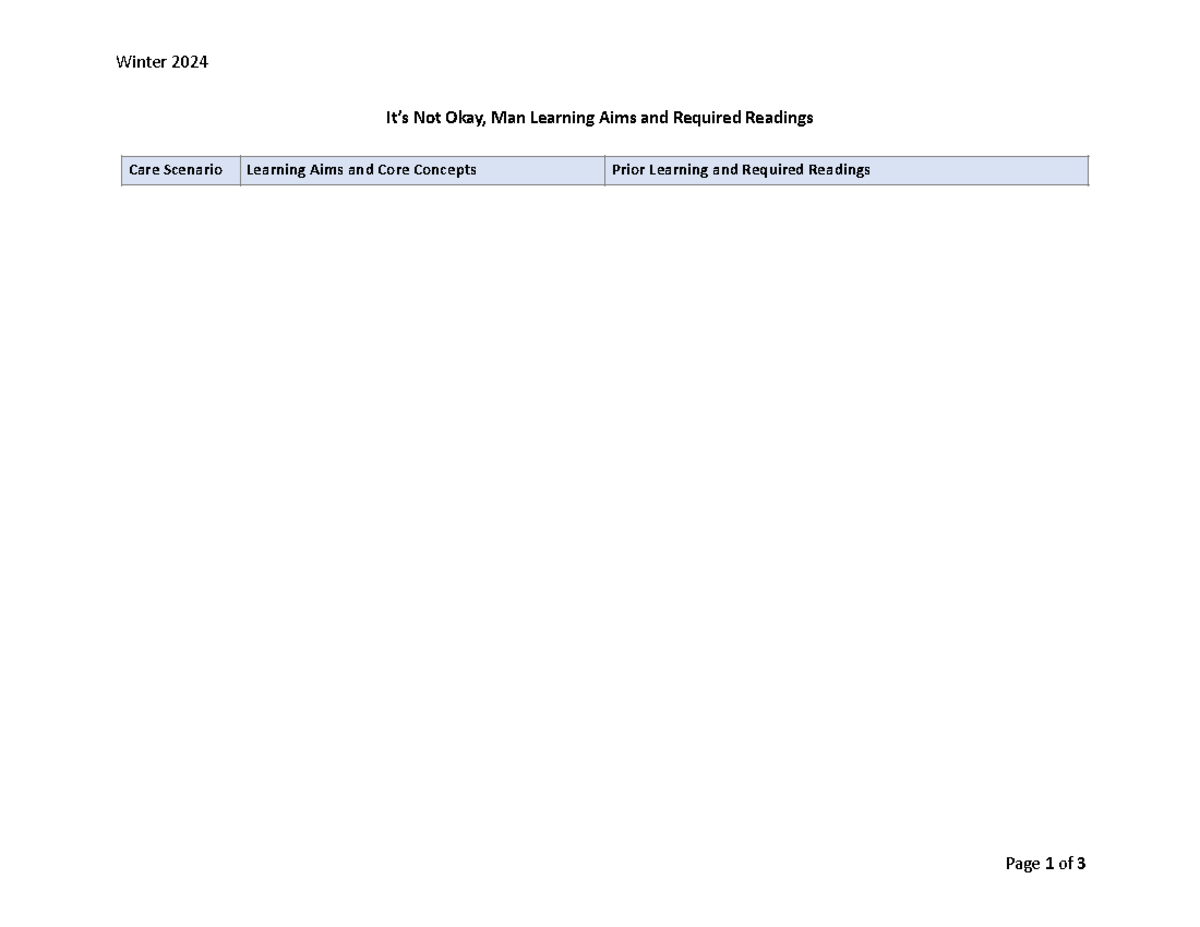 Winter 2024

It's Not Okay, Man Learning Aims and Required Readings

| Care Scenario | Learning Aims and Core Concepts | Prior Learning and Required Readings |
|---|---|---|

Page 1 of 3